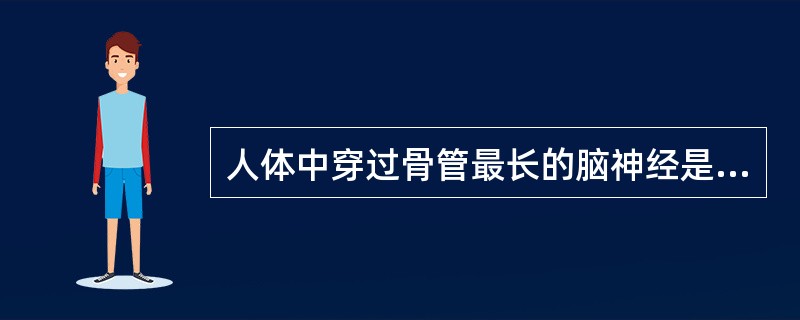 人体中穿过骨管最长的脑神经是...